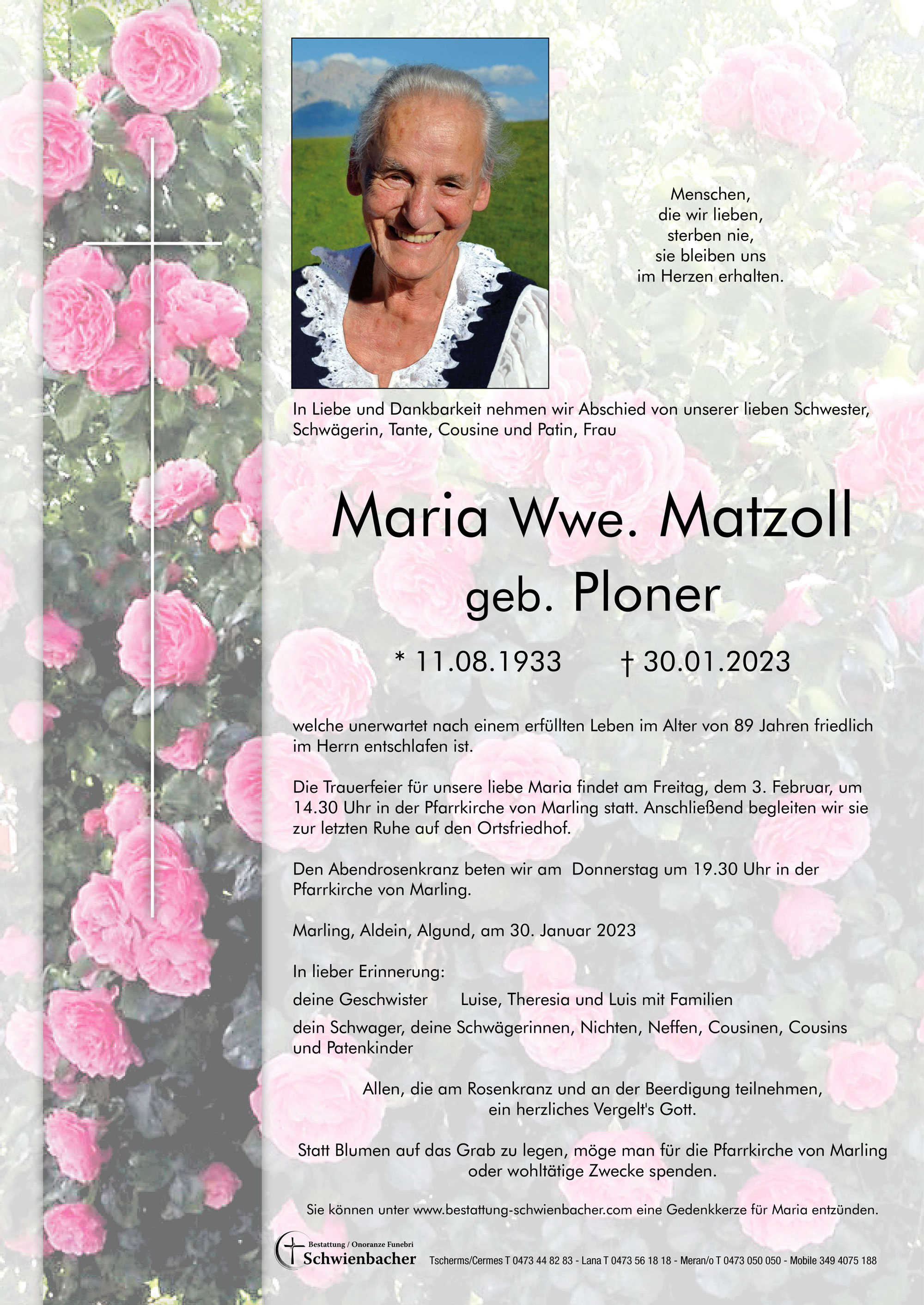 Menschen,
die wir lieben,
sterben nie,
sie bleiben uns
im Herzen erhalten.

In Liebe und Dankbarkeit nehmen wir Abschied von unserer lieben Schwester, Schwägerin, Tante, Cousine und Patin, Frau

Maria Wwe. Matzoll
geb. Ploner

* 11.08.1933 † 30.01.2023

welche unerwartet nach einem erfüllten Leben im Alter von 89 Jahren friedlich im Herrn entschlafen ist.

Die Trauerfeier für unsere liebe Maria findet am Freitag, dem 3. Februar, um 14.30 Uhr in der Pfarrkirche von Marling statt. Anschließend begleiten wir sie zur letzten Ruhe auf den Ortsfriedhof.

Den Abendrosenkranz beten wir am Donnerstag um 19.30 Uhr in der Pfarrkirche von Marling.

Marling, Aldein, Algund, am 30. Januar 2023

In lieber Erinnerung:
deine Geschwister Luise, Theresia und Luis mit Familien
dein Schwager, deine Schwägerinnen, Nichten, Neffen, Cousinen, Cousins und Patenkinder

Allen, die am Rosenkranz und an der Beerdigung teilnehmen,
ein herzliches Vergelt's Gott.

Statt Blumen auf das Grab zu legen, möge man für die Pfarrkirche von Marling oder wohltätige Zwecke spenden.

Sie können unter www.bestattung-schwienbacher.com eine Gedenkkerze für Maria entzünden.

Bestattung / Onoranze Funebri
Schwienbacher
Tscherms/Cermes T 0473 44 82 83 - Lana T 0473 56 18 18 - Meran/o T 0473 050 050 - Mobile 349 4075 188